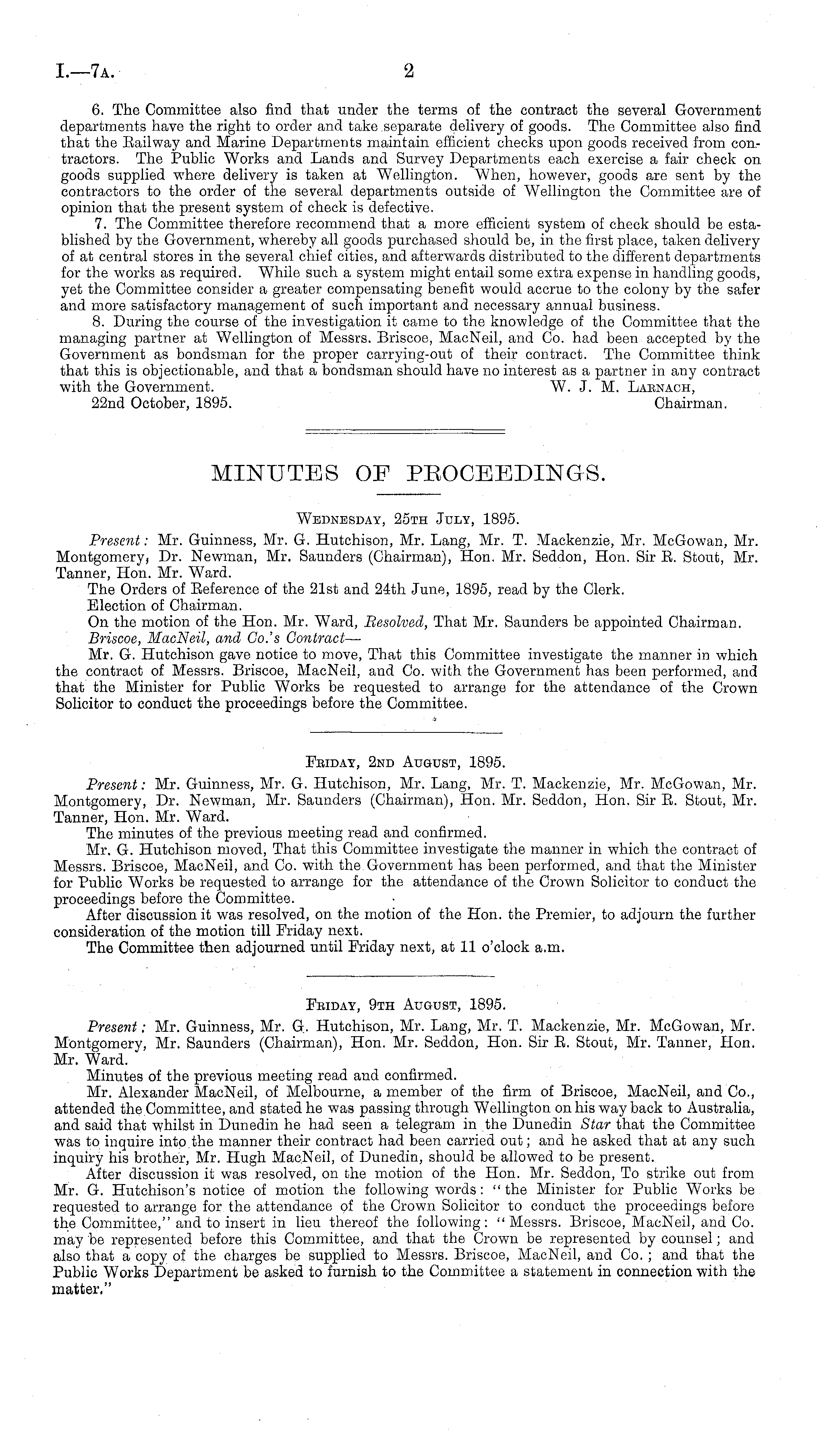 I.—7A. 2

6. The Committee also find that under the terms of the contract the several Government departments have the right to order and take separate delivery of goods. The Committee also find that the Railway and Marine Departments maintain efficient checks upon goods received from contractors. The Public Works and Lands and Survey Departments each exercise a fair check on goods supplied where delivery is taken at Wellington. When, however, goods are sent by the contractors to the order of the several departments outside of Wellington the Committee are of opinion that the present system of check is defective.

7. The Committee therefore recommend that a more efficient system of check should be established by the Government, whereby all goods purchased should be, in the first place, taken delivery of at central stores in the several chief cities, and afterwards distributed to the different departments for the works as required. While such a system might entail some extra expense in handling goods, yet the Committee consider a greater compensating benefit would accrue to the colony by the safer and more satisfactory management of such important and necessary annual business.

8. During the course of the investigation it came to the knowledge of the Committee that the managing partner at Wellington of Messrs. Briscoe, MacNeil, and Co. had been accepted by the Government as bondsman for the proper carrying-out of their contract. The Committee think that this is objectionable, and that a bondsman should have no interest as a partner in any contract with the Government.

W. J. M. Larnach,
Chairman.

22nd October, 1895.

MINUTES OF PROCEEDINGS.

Wednesday, 25th July, 1895.

Present: Mr. Guinness, Mr. G. Hutchison, Mr. Lang, Mr. T. Mackenzie, Mr. McGowan, Mr. Montgomery, Dr. Newman, Mr. Saunders (Chairman), Hon. Mr. Seddon, Hon. Sir R. Stout, Mr. Tanner, Hon. Mr. Ward.

The Orders of Reference of the 21st and 24th June, 1895, read by the Clerk.

Election of Chairman.

On the motion of the Hon. Mr. Ward, Resolved, That Mr. Saunders be appointed Chairman.

Briscoe, MacNeil, and Co.'s Contract—

Mr. G. Hutchison gave notice to move, That this Committee investigate the manner in which the contract of Messrs. Briscoe, MacNeil, and Co. with the Government has been performed, and that the Minister for Public Works be requested to arrange for the attendance of the Crown Solicitor to conduct the proceedings before the Committee.

Friday, 2nd August, 1895.

Present: Mr. Guinness, Mr. G. Hutchison, Mr. Lang, Mr. T. Mackenzie, Mr. McGowan, Mr. Montgomery, Dr. Newman, Mr. Saunders (Chairman), Hon. Mr. Seddon, Hon. Sir R. Stout, Mr. Tanner, Hon. Mr. Ward.

The minutes of the previous meeting read and confirmed.

Mr. G. Hutchison moved, That this Committee investigate the manner in which the contract of Messrs. Briscoe, MacNeil, and Co. with the Government has been performed, and that the Minister for Public Works be requested to arrange for the attendance of the Crown Solicitor to conduct the proceedings before the Committee.

After discussion it was resolved, on the motion of the Hon. the Premier, to adjourn the further consideration of the motion till Friday next.

The Committee then adjourned until Friday next, at 11 o'clock a.m.

Friday, 9th August, 1895.

Present: Mr. Guinness, Mr. G. Hutchison, Mr. Lang, Mr. T. Mackenzie, Mr. McGowan, Mr. Montgomery, Mr. Saunders (Chairman), Hon. Mr. Seddon, Hon. Sir R. Stout, Mr. Tanner, Hon. Mr. Ward.

Minutes of the previous meeting read and confirmed.

Mr. Alexander MacNeil, of Melbourne, a member of the firm of Briscoe, MacNeil, and Co., attended the Committee, and stated he was passing through Wellington on his way back to Australia, and said that whilst in Dunedin he had seen a telegram in the Dunedin Star that the Committee was to inquire into the manner their contract had been carried out; and he asked that at any such inquiry his brother, Mr. Hugh MacNeil, of Dunedin, should be allowed to be present.

After discussion it was resolved, on the motion of the Hon. Mr. Seddon, To strike out from Mr. G. Hutchison's notice of motion the following words: "the Minister for Public Works be requested to arrange for the attendance of the Crown Solicitor to conduct the proceedings before the Committee," and to insert in lieu thereof the following: "Messrs. Briscoe, MacNeil, and Co. may be represented before this Committee, and that the Crown be represented by counsel; and also that a copy of the charges be supplied to Messrs. Briscoe, MacNeil, and Co.; and that the Public Works Department be asked to furnish to the Committee a statement in connection with the matter."